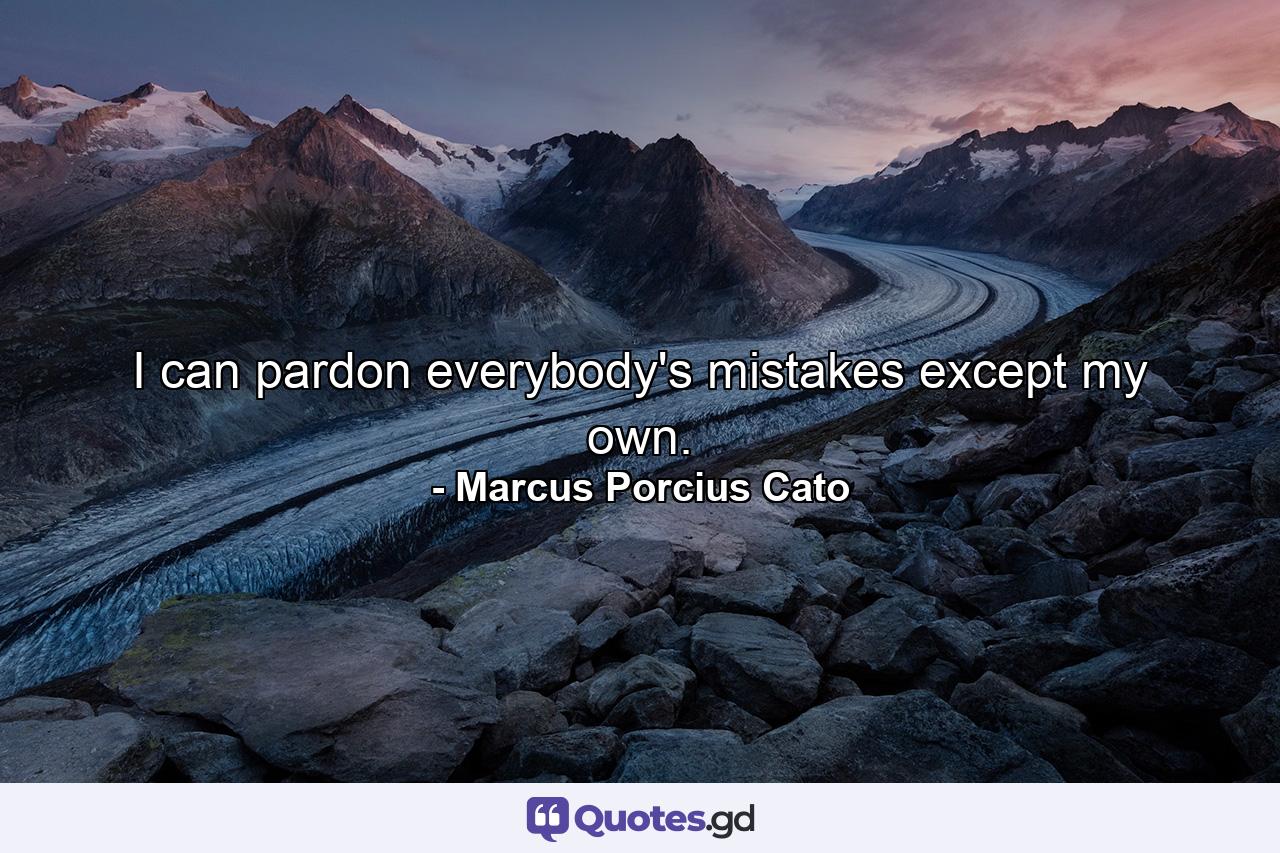 I can pardon everybody's mistakes except my own.
- Marcus Porcius Cato

Quotes.gd